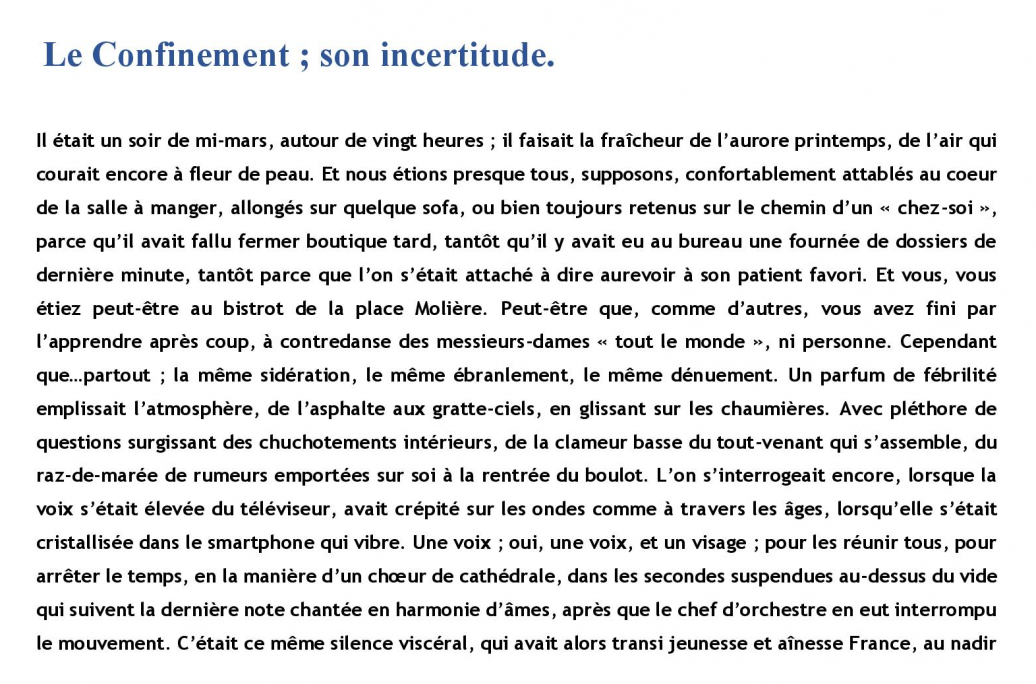 Le Confinement ; son incertitude.

Il était un soir de mi-mars, autour de vingt heures ; il faisait la fraîcheur de l'aurore printemps, de l'air qui courait encore à fleur de peau. Et nous étions presque tous, supposons, confortablement attablés au coeur de la salle à manger, allongés sur quelque sofa, ou bien toujours retenus sur le chemin d'un « chez-soi », parce qu'il avait fallu fermer boutique tard, tantôt qu'il y avait eu au bureau une fournée de dossiers de dernière minute, tantôt parce que l'on s'était attaché à dire aurevoir à son patient favori. Et vous, vous étiez peut-être au bistrot de la place Molière. Peut-être que, comme d'autres, vous avez fini par l'apprendre après coup, à contredanse des messieurs-dames « tout le monde », ni personne. Cependant que…partout ; la même sidération, le même ébranlement, le même dénuement. Un parfum de fébrilité emplissait l'atmosphère, de l'asphalte aux gratte-ciels, en glissant sur les chaumières. Avec pléthore de questions surgissant des chuchotements intérieurs, de la clameur basse du tout-venant qui s'assemble, du raz-de-marée de rumeurs emportées sur soi à la rentrée du boulot. L'on s'interrogeait encore, lorsque la voix s'était élevée du téléviseur, avait crépité sur les ondes comme à travers les âges, lorsqu'elle s'était cristallisée dans le smartphone qui vibre. Une voix ; oui, une voix, et un visage ; pour les réunir tous, pour arrêter le temps, en la manière d'un chœur de cathédrale, dans les secondes suspendues au-dessus du vide qui suivent la dernière note chantée en harmonie d'âmes, après que le chef d'orchestre en eut interrompu le mouvement. C'était ce même silence viscéral, qui avait alors transi jeunesse et aînesse France, au nadir